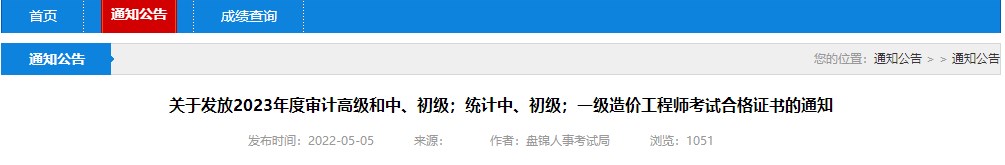 首页 通知公告 成绩查询

通知公告

您的位置：通知公告 > > 通知公告

关于发放2023年度审计高级和中、初级；统计中、初级；一级造价工程师考试合格证书的通知

发布时间：2022-05-05 来源： 作者：盘锦人事考试局 浏览：1051